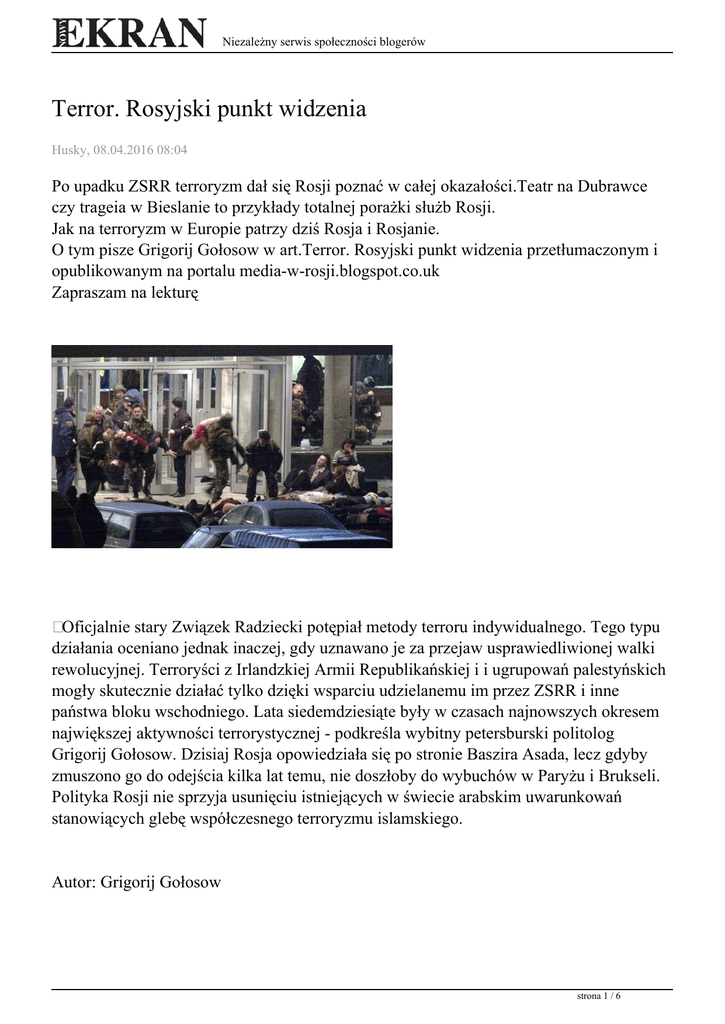 NOWY EKRAN Niezależny serwis społeczności blogerów

Terror. Rosyjski punkt widzenia

Husky, 08.04.2016 08:04

Po upadku ZSRR terroryzm dał się Rosji poznać w całej okazałości.Teatr na Dubrawce czy trageia w Bieslanie to przykłady totalnej porażki służb Rosji.
Jak na terroryzm w Europie patrzy dziś Rosja i Rosjanie.
O tym pisze Grigorij Gołosow w art.Terror. Rosyjski punkt widzenia przetłumaczonym i opublikowanym na portalu media-w-rosji.blogspot.co.uk
Zapraszam na lekturę

Oficjalnie stary Związek Radziecki potępiał metody terroru indywidualnego. Tego typu działania oceniano jednak inaczej, gdy uznawano je za przejaw usprawiedliwionej walki rewolucyjnej. Terroryści z Irlandzkiej Armii Republikańskiej i i ugrupowań palestyńskich mogły skutecznie działać tylko dzięki wsparciu udzielanemu im przez ZSRR i inne państwa bloku wschodniego. Lata siedemdziesiąte były w czasach najnowszych okresem największej aktywności terrorystycznej - podkreśla wybitny petersburski politolog Grigorij Gołosow. Dzisiaj Rosja opowiedziała się po stronie Baszira Asada, lecz gdyby zmuszono go do odejścia kilka lat temu, nie doszłoby do wybuchów w Paryżu i Brukseli. Polityka Rosji nie sprzyja usunięciu istniejących w świecie arabskim uwarunkowań stanowiących glebę współczesnego terroryzmu islamskiego.

Autor: Grigorij Gołosow

strona 1 / 6